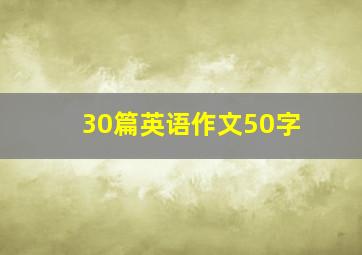 30篇英语作文50字